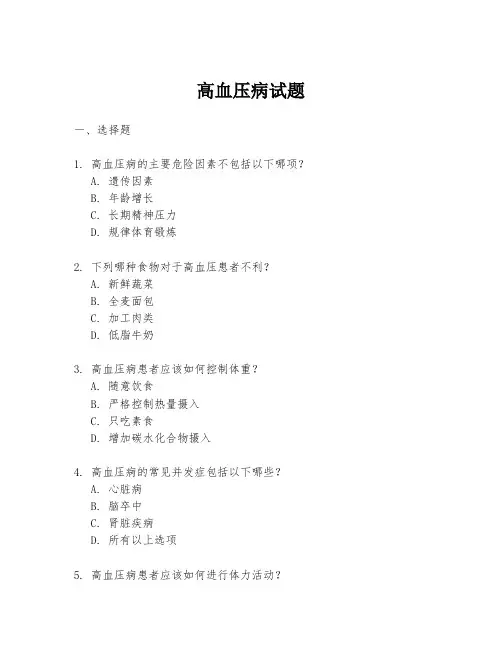 高血压病试题

一、选择题

1. 高血压病的主要危险因素不包括以下哪项？
A. 遗传因素
B. 年龄增长
C. 长期精神压力
D. 规律体育锻炼

2. 下列哪种食物对于高血压患者不利？
A. 新鲜蔬菜
B. 全麦面包
C. 加工肉类
D. 低脂牛奶

3. 高血压病患者应该如何控制体重？
A. 随意饮食
B. 严格控制热量摄入
C. 只吃素食
D. 增加碳水化合物摄入

4. 高血压病的常见并发症包括以下哪些？
A. 心脏病
B. 脑卒中
C. 肾脏疾病
D. 所有以上选项

5. 高血压病患者应该如何进行体力活动？